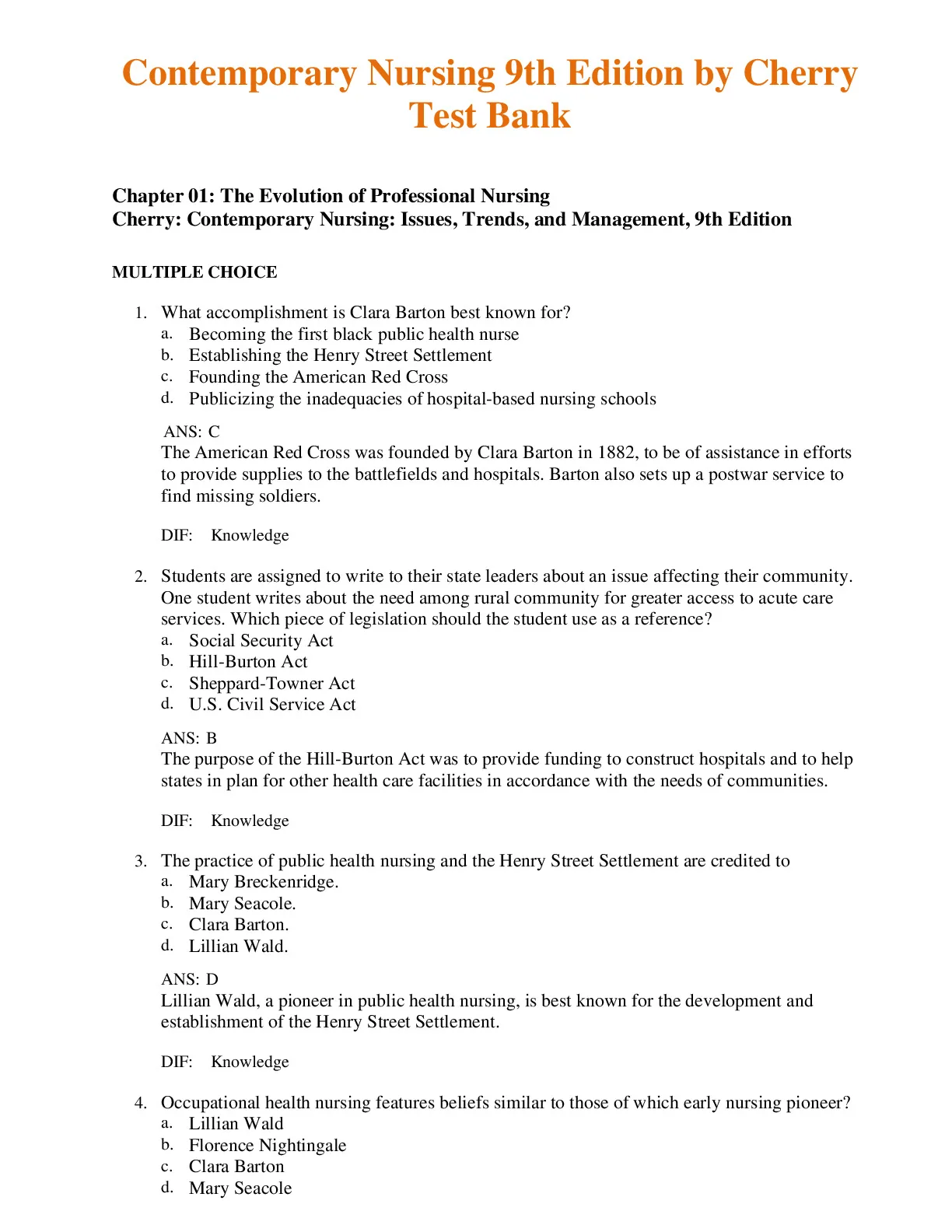 Contemporary Nursing 9th Edition by Cherry Test Bank

Chapter 01: The Evolution of Professional Nursing
Cherry: Contemporary Nursing: Issues, Trends, and Management, 9th Edition

MULTIPLE CHOICE

1. What accomplishment is Clara Barton best known for?
a. Becoming the first black public health nurse
b. Establishing the Henry Street Settlement
c. Founding the American Red Cross
d. Publicizing the inadequacies of hospital-based nursing schools

ANS: C
The American Red Cross was founded by Clara Barton in 1882, to be of assistance in efforts to provide supplies to the battlefields and hospitals. Barton also sets up a postwar service to find missing soldiers.

DIF: Knowledge

2. Students are assigned to write to their state leaders about an issue affecting their community. One student writes about the need among rural community for greater access to acute care services. Which piece of legislation should the student use as a reference?
a. Social Security Act
b. Hill-Burton Act
c. Sheppard-Towner Act
d. U.S. Civil Service Act

ANS: B
The purpose of the Hill-Burton Act was to provide funding to construct hospitals and to help states in plan for other health care facilities in accordance with the needs of communities.

DIF: Knowledge

3. The practice of public health nursing and the Henry Street Settlement are credited to
a. Mary Breckenridge.
b. Mary Seacole.
c. Clara Barton.
d. Lillian Wald.

ANS: D
Lillian Wald, a pioneer in public health nursing, is best known for the development and establishment of the Henry Street Settlement.

DIF: Knowledge

4. Occupational health nursing features beliefs similar to those of which early nursing pioneer?
a. Lillian Wald
b. Florence Nightingale
c. Clara Barton
d. Mary Seacole